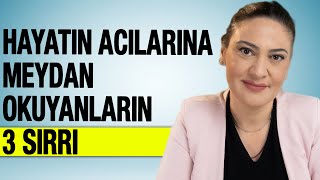 HAYATIN ACILARINA MEYDAN OKUYANLARIN

3 SIRRI